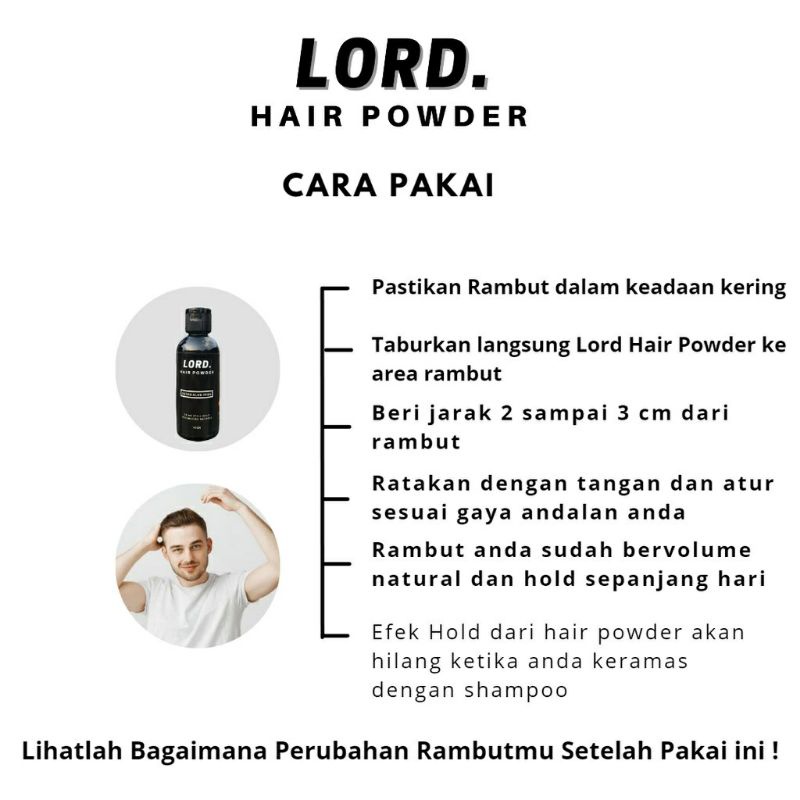 LORD.
HAIR POWDER

CARA PAKAI

LORD.
HAIR POWDER

Pastikan Rambut dalam keadaan kering

Taburkan langsung Lord Hair Powder ke area rambut

Beri jarak 2 sampai 3 cm dari rambut

Ratakan dengan tangan dan atur sesuai gaya andalan anda

Rambut anda sudah bervolume natural dan hold sepanjang hari

Efek Hold dari hair powder akan hilang ketika anda keramas dengan shampoo

Lihatlah Bagaimana Perubahan Rambutmu Setelah Pakai ini !